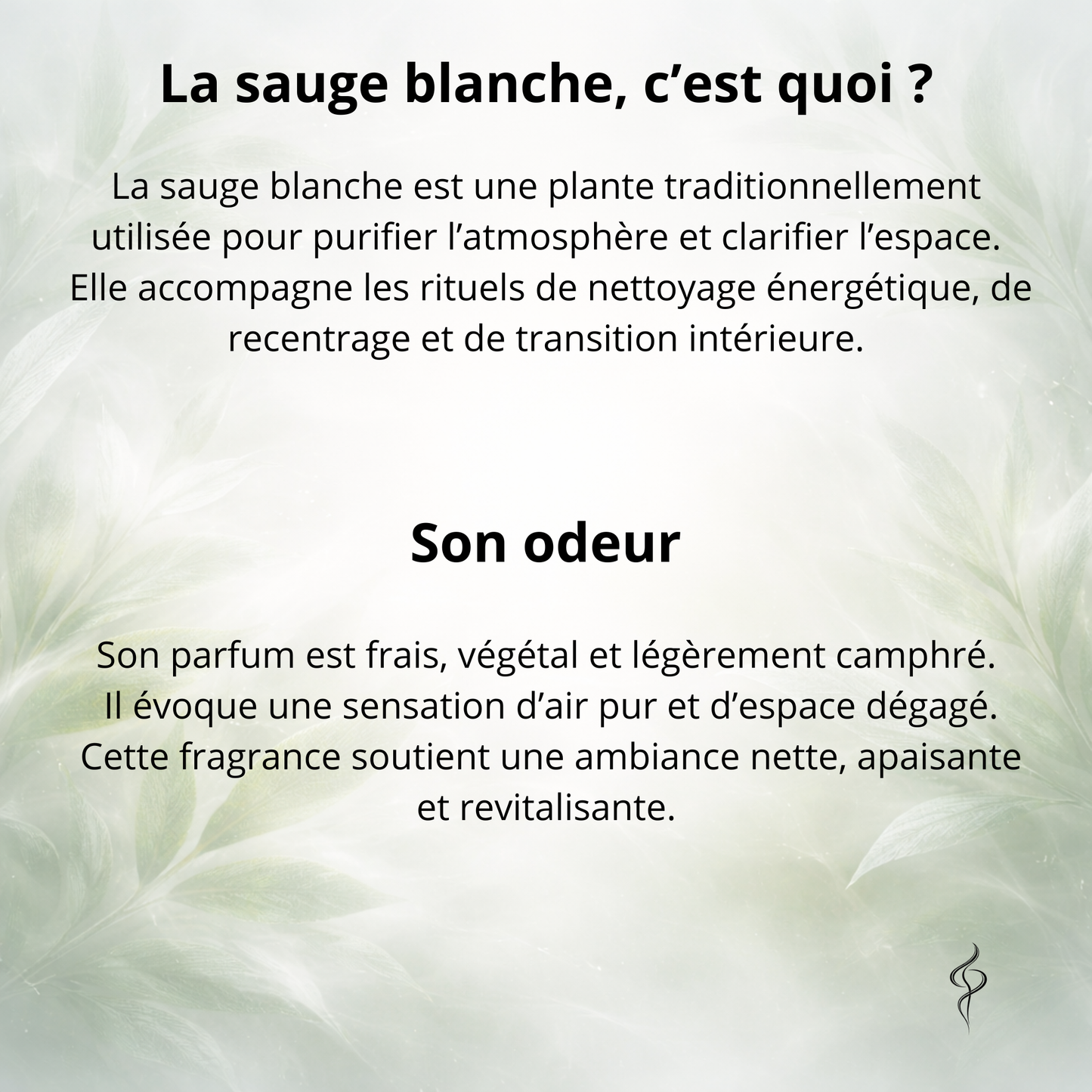 La sauge blanche, c’est quoi ?

La sauge blanche est une plante traditionnellement utilisée pour purifier l’atmosphère et clarifier l’espace. Elle accompagne les rituels de nettoyage énergétique, de recentrage et de transition intérieure.

Son odeur

Son parfum est frais, végétal et légèrement camphré. Il évoque une sensation d’air pur et d’espace dégagé. Cette fragrance soutient une ambiance nette, apaisante et revitalisante.